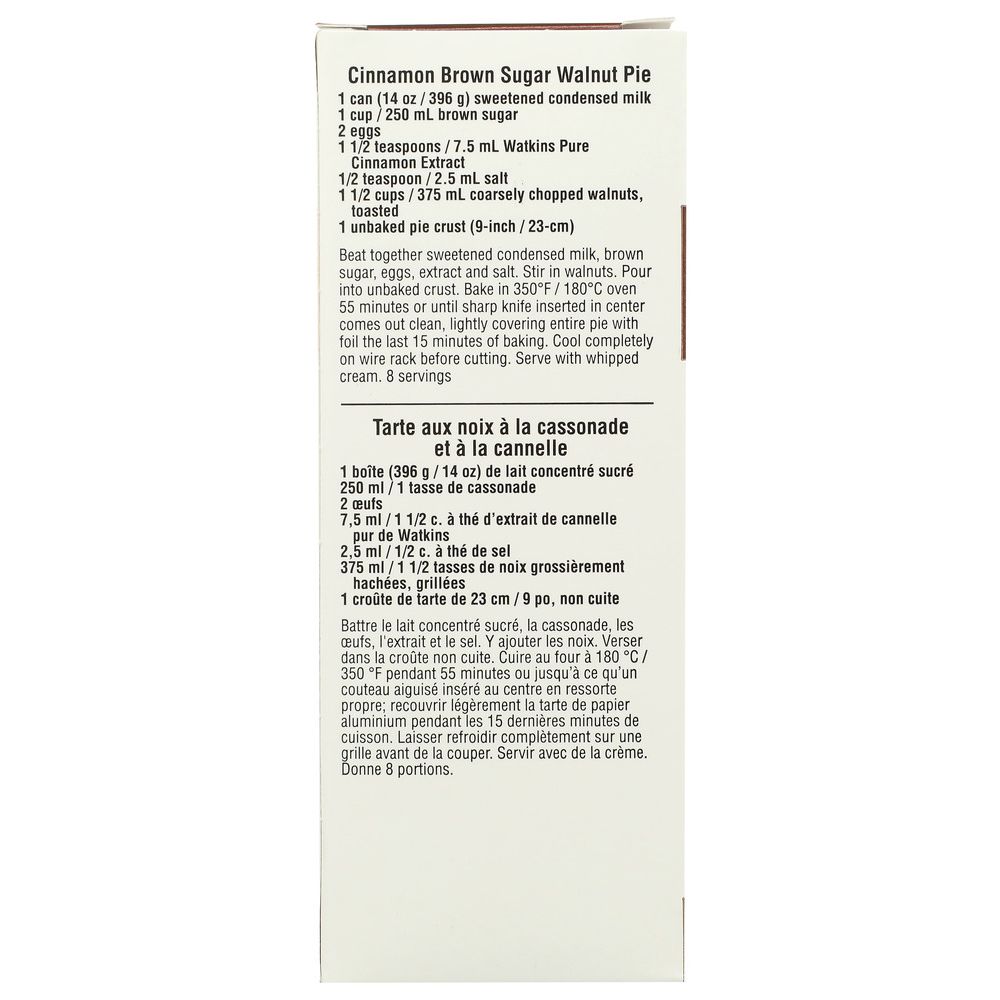 Cinnamon Brown Sugar Walnut Pie

1 can (14 oz / 396 g) sweetened condensed milk
1 cup / 250 mL brown sugar
2 eggs
1 1/2 teaspoons / 7.5 mL Watkins Pure Cinnamon Extract
1/2 teaspoon / 2.5 mL salt
1 1/2 cups / 375 mL coarsely chopped walnuts, toasted
1 unbaked pie crust (9-inch / 23-cm)

Beat together sweetened condensed milk, brown sugar, eggs, extract and salt. Stir in walnuts. Pour into unbaked crust. Bake in 350°F / 180°C oven 55 minutes or until sharp knife inserted in center comes out clean, lightly covering entire pie with foil the last 15 minutes of baking. Cool completely on wire rack before cutting. Serve with whipped cream. 8 servings

Tarte aux noix à la cassonade et à la cannelle

1 boîte (396 g / 14 oz) de lait concentré sucré
250 ml / 1 tasse de cassonade
2 œufs
7,5 ml / 1 1/2 c. à thé d'extrait de cannelle pur de Watkins
2,5 ml / 1/2 c. à thé de sel
375 ml / 1 1/2 tasses de noix grossièrement hachées, grillées
1 croûte de tarte de 23 cm / 9 po, non cuite

Battre le lait concentré sucré, la cassonade, les œufs, l'extrait et le sel. Y ajouter les noix. Verser dans la croûte non cuite. Cuire au four à 180 °C / 350 °F pendant 55 minutes ou jusqu'à ce qu'un couteau aiguisé inséré au centre en ressorte propre; recouvrir légèrement la tarte de papier aluminium pendant les 15 dernières minutes de cuisson. Laisser refroidir complètement sur une grille avant de la couper. Servir avec de la crème. Donne 8 portions.